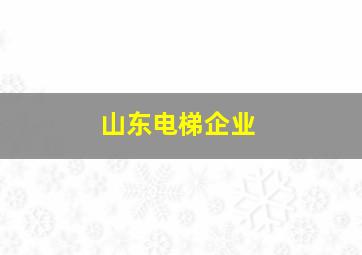 山东电梯企业